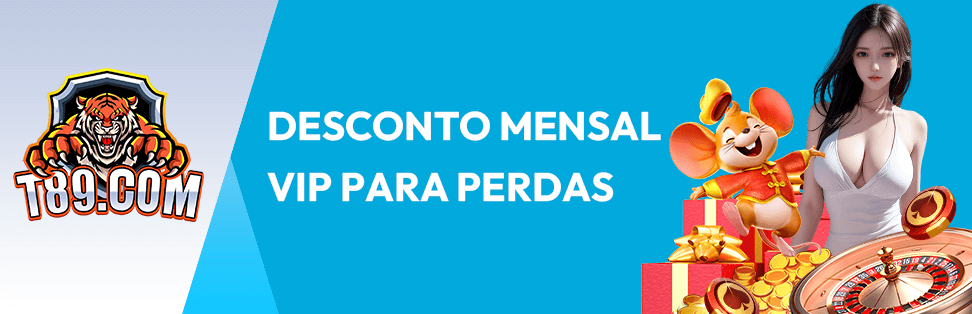 T89.COM

DESCONTO MENSAL VIP PARA PERDAS